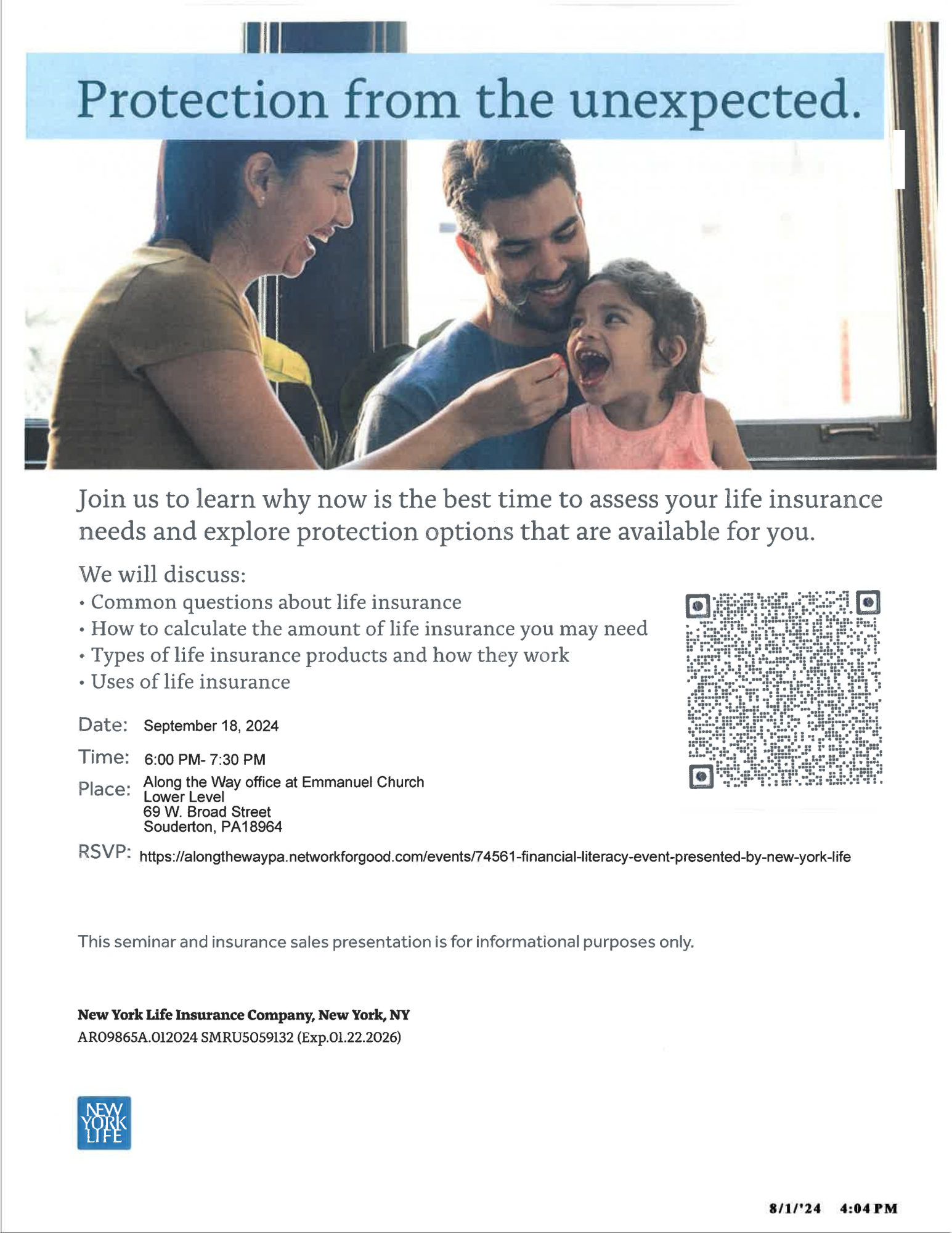 Protection from the unexpected.

Join us to learn why now is the best time to assess your life insurance needs and explore protection options that are available for you.

We will discuss:
• Common questions about life insurance
• How to calculate the amount of life insurance you may need
• Types of life insurance products and how they work
• Uses of life insurance

Date: September 18, 2024

Time: 6:00 PM- 7:30 PM

Place: Along the Way office at Emmanuel Church
Lower Level
69 W. Broad Street
Souderton, PA18964

RSVP: https://alongthewaypa.networkforgood.com/events/74561-financial-literacy-event-presented-by-new-york-life

This seminar and insurance sales presentation is for informational purposes only.

New York Life Insurance Company, New York, NY
AR09865A.012024 SMRU5059132 (Exp.01.22.2026)

NEW YORK LIFE

8/1/'24 4:04 PM